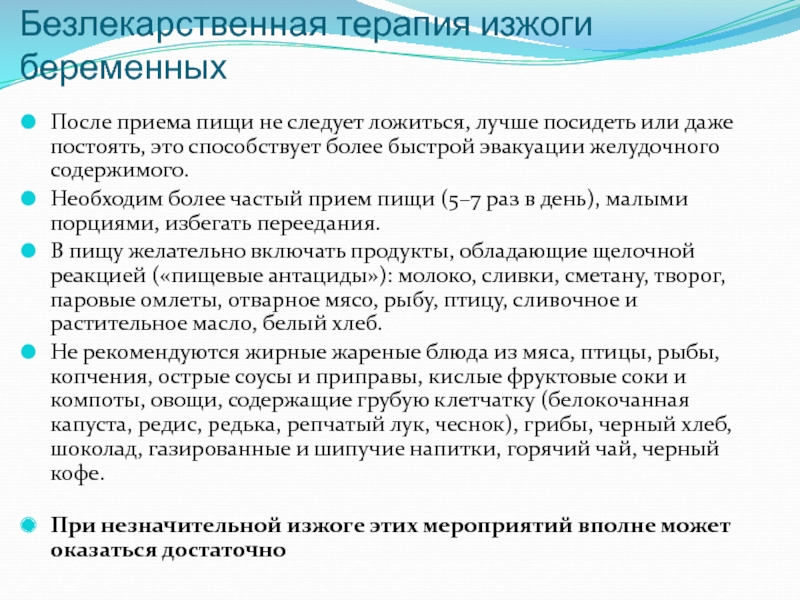 Безлекарственная терапия изжоги беременных

После приема пищи не следует ложиться, лучше посидеть или даже постоять, это способствует более быстрой эвакуации желудочного содержимого.

Необходим более частый прием пищи (5–7 раз в день), малыми порциями, избегать переедания.

В пищу желательно включать продукты, обладающие щелочной реакцией («пищевые антациды»): молоко, сливки, сметану, творог, паровые омлеты, отварное мясо, рыбу, птицу, сливочное и растительное масло, белый хлеб.

Не рекомендуются жирные жареные блюда из мяса, птицы, рыбы, копчения, острые соусы и приправы, кислые фруктовые соки и компоты, овощи, содержащие грубую клетчатку (белокочанная капуста, редис, редька, репчатый лук, чеснок), грибы, черный хлеб, шоколад, газированные и шипучие напитки, горячий чай, черный кофе.

При незначительной изжоге этих мероприятий вполне может оказаться достаточно